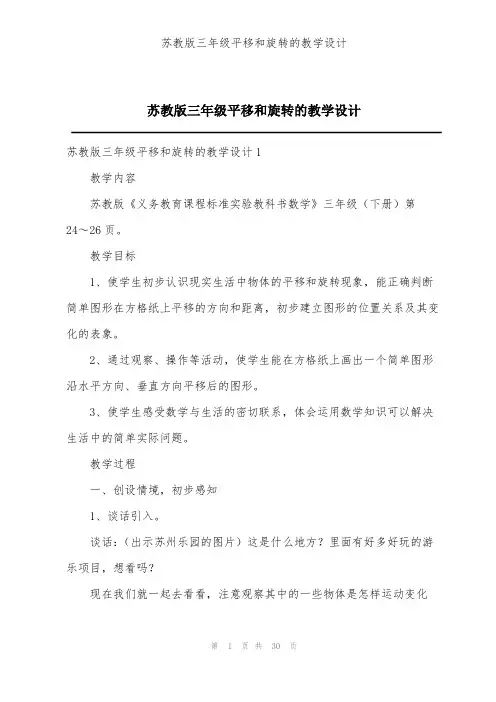 苏教版三年级平移和旋转的教学设计

苏教版三年级平移和旋转的教学设计

苏教版三年级平移和旋转的教学设计1

教学内容

苏教版《义务教育课程标准实验教科书数学》三年级（下册）第24～26页。

教学目标

1、使学生初步认识现实生活中物体的平移和旋转现象，能正确判断简单图形在方格纸上平移的方向和距离，初步建立图形的位置关系及其变化的表象。

2、通过观察、操作等活动，使学生能在方格纸上画出一个简单图形沿水平方向、垂直方向平移后的图形。

3、使学生感受数学与生活的密切联系，体会运用数学知识可以解决生活中的简单实际问题。

教学过程

一、创设情境，初步感知

1、谈话引入。

谈话：（出示苏州乐园的图片）这是什么地方？里面有好多好玩的游乐项目，想看吗？

现在我们就一起去看看，注意观察其中的一些物体是怎样运动变化

第 1 页 共 30 页